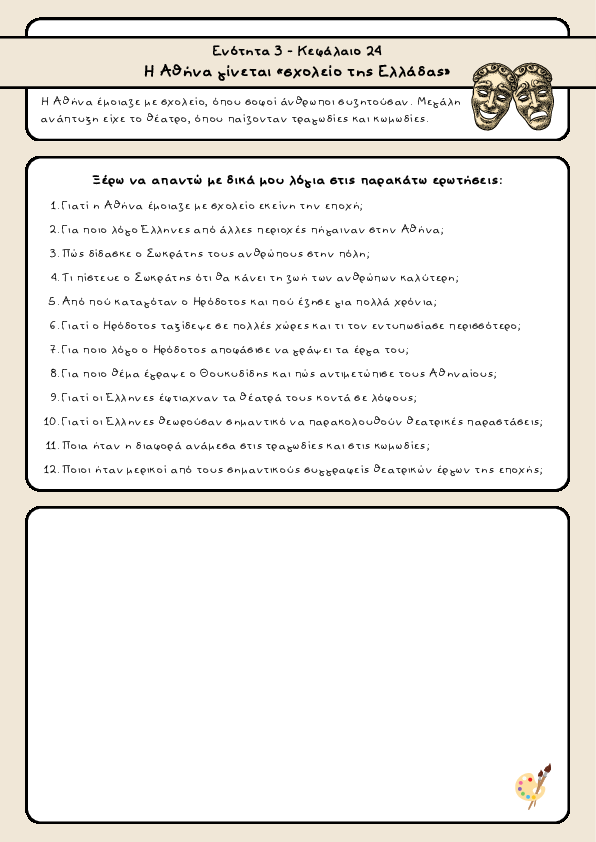 Ενότητα 3 - Κεφάλαιο 24
Η Αθήνα γίνεται «σχολείο της Ελλάδας»

Η Αθήνα έμοιαζε με σχολείο, όπου σοφοί άνθρωποι συζητούσαν. Μεγάλη ανάπτυξη είχε το θέατρο, όπου παίζονταν τραγωδίες και κωμωδίες.

Ξέρω να απαντώ με δικά μου λόγια στις παρακάτω ερωτήσεις:

1. Γιατί η Αθήνα έμοιαζε με σχολείο εκείνη την εποχή;
2. Για ποιο λόγο Έλληνες από άλλες περιοχές πήγαιναν στην Αθήνα;
3. Πώς δίδασκε ο Σωκράτης τους ανθρώπους στην πόλη;
4. Τι πίστευε ο Σωκράτης ότι θα κάνει τη ζωή των ανθρώπων καλύτερη;
5. Από πού καταγόταν ο Ηρόδοτος και πού έζησε για πολλά χρόνια;
6. Γιατί ο Ηρόδοτος ταξίδεψε σε πολλές χώρες και τι τον εντυπωσίασε περισσότερο;
7. Για ποιο λόγο ο Ηρόδοτος αποφάσισε να γράψει τα έργα του;
8. Για ποιο θέμα έγραψε ο Θουκυδίδης και πώς αντιμετώπισε τους Αθηναίους;
9. Γιατί οι Έλληνες έφτιαχναν τα θέατρά τους κοντά σε λόφους;
10. Γιατί οι Έλληνες θεωρούσαν σημαντικό να παρακολουθούν θεατρικές παραστάσεις;
11. Ποια ήταν η διαφορά ανάμεσα στις τραγωδίες και στις κωμωδίες;
12. Ποιοι ήταν μερικοί από τους σημαντικούς συγγραφείς θεατρικών έργων της εποχής;